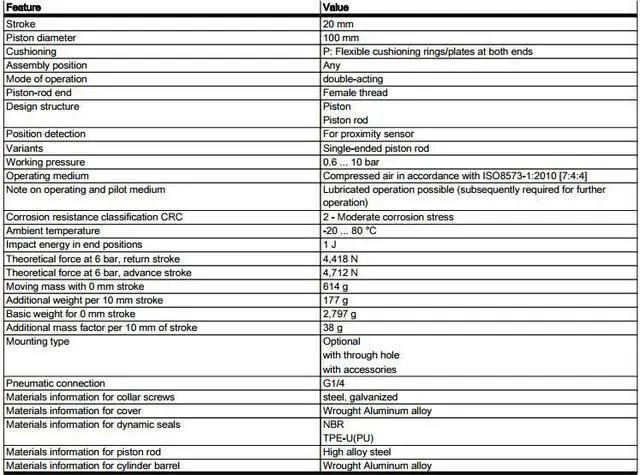 | Feature | Value |
|---|---|
| Stroke | 20 mm |
| Piston diameter | 100 mm |
| Cushioning | P: Flexible cushioning rings/plates at both ends |
| Assembly position | Any |
| Mode of operation | double-acting |
| Piston-rod end | Female thread |
| Design structure | Piston Piston rod |
| Position detection | For proximity sensor |
| Variants | Single-ended piston rod |
| Working pressure | 0.6 ... 10 bar |
| Operating medium | Compressed air in accordance with ISO8573-1:2010 [7:4:4] |
| Note on operating and pilot medium | Lubricated operation possible (subsequently required for further operation) |
| Corrosion resistance classification CRC | 2 - Moderate corrosion stress |
| Ambient temperature | -20 ... 80 °C |
| Impact energy in end positions | 1 J |
| Theoretical force at 6 bar, return stroke | 4,418 N |
| Theoretical force at 6 bar, advance stroke | 4,712 N |
| Moving mass with 0 mm stroke | 614 g |
| Additional weight per 10 mm stroke | 177 g |
| Basic weight for 0 mm stroke | 2,797 g |
| Additional mass factor per 10 mm of stroke | 38 g |
| Mounting type | Optional with through hole with accessories |
| Pneumatic connection | G1/4 |
| Materials information for collar screws | steel, galvanized |
| Materials information for cover | Wrought Aluminum alloy |
| Materials information for dynamic seals | NBR TPE-U(PU) |
| Materials information for piston rod | High alloy steel |
| Materials information for cylinder barrel | Wrought Aluminum alloy |